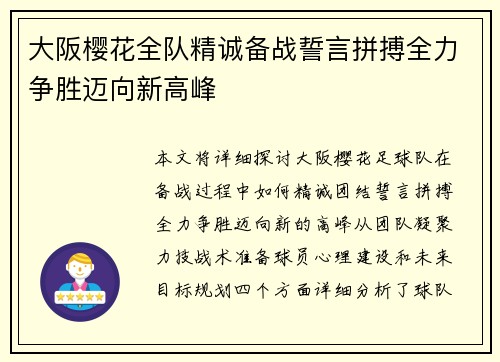 大阪樱花全队精诚备战誓言拼搏全力争胜迈向新高峰

本文将详细探讨大阪樱花足球队在备战过程中如何精诚团结誓言拼搏全力争胜迈向新的高峰从团队凝聚力技战术准备球员心理建设和未来目标规划四个方面详细分析了球队